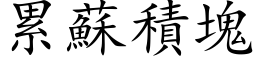 累蘇積塊